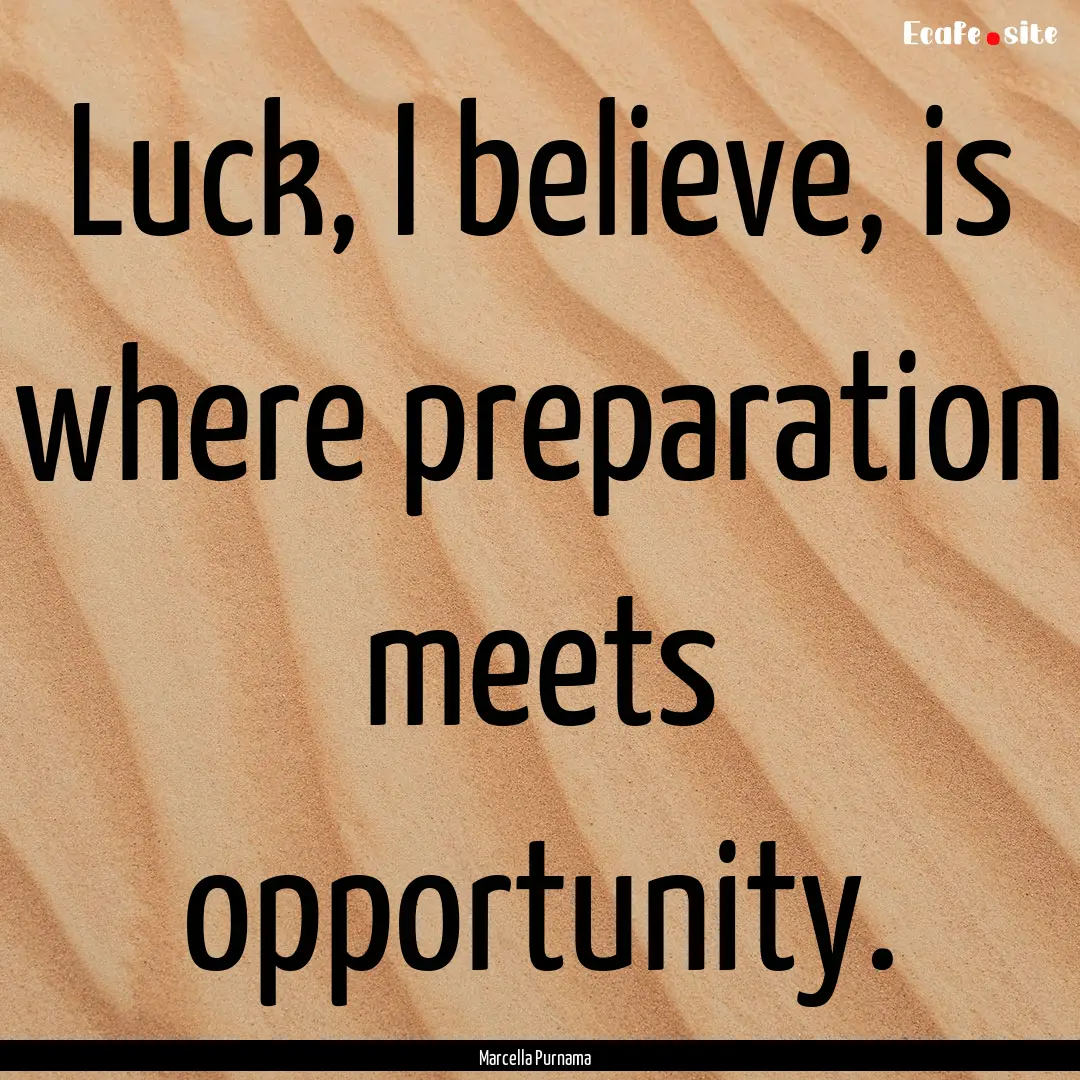 Ecafe.site

Luck, I believe, is where preparation meets opportunity.

Marcella Purnama